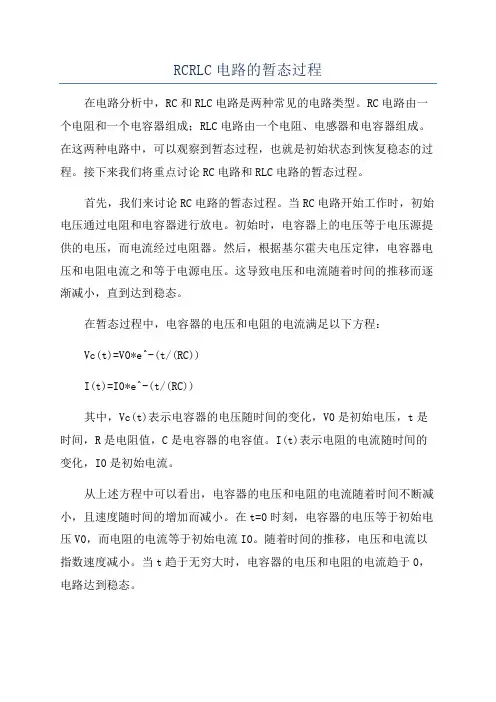 RCRLC 电路的暂态过程

在电路分析中，RC 和 RLC 电路是两种常见的电路类型。RC 电路由一个电阻和一个电容器组成；RLC 电路由一个电阻、电感器和电容器组成。在这两种电路中，可以观察到暂态过程，也就是初始状态到恢复稳态的过程。接下来我们将重点讨论 RC 电路和 RLC 电路的暂态过程。

首先，我们来讨论 RC 电路的暂态过程。当 RC 电路开始工作时，初始电压通过电阻和电容器进行放电。初始时，电容器上的电压等于电压源提供的电压，而电流经过电阻器。然后，根据基尔霍夫电压定律，电容器电压和电阻电流之和等于电源电压。这导致电压和电流随着时间的推移而逐渐减小，直到达到稳态。

在暂态过程中，电容器的电压和电阻的电流满足以下方程：

Vc(t)=V0*e^-(t/(RC))

I(t)=I0*e^-(t/(RC))

其中，Vc(t)表示电容器的电压随时间的变化，V0 是初始电压，t 是时间，R 是电阻值，C 是电容器的电容值。I(t)表示电阻的电流随时间的变化，I0 是初始电流。

从上述方程中可以看出，电容器的电压和电阻的电流随着时间不断减小，且速度随时间的增加而减小。在 t=0 时刻，电容器的电压等于初始电压 V0，而电阻的电流等于初始电流 I0。随着时间的推移，电压和电流以指数速度减小。当 t 趋于无穷大时，电容器的电压和电阻的电流趋于 0，电路达到稳态。